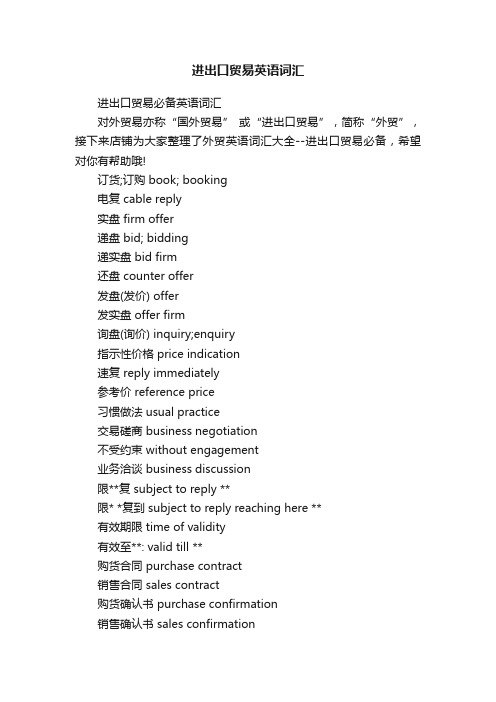 进出口贸易英语词汇

进出口贸易必备英语词汇

对外贸易亦称“国外贸易” 或“进出口贸易”，简称“外贸”，接下来店铺为大家整理了外贸英语词汇大全--进出口贸易必备，希望对你有帮助哦!

订货;订购 book; booking

电复 cable reply

实盘 firm offer

递盘 bid; bidding

递实盘 bid firm

还盘 counter offer

发盘(发价) offer

发实盘 offer firm

询盘(询价) inquiry;enquiry

指示性价格 price indication

速复 reply immediately

参考价 reference price

习惯做法 usual practice

交易磋商 business negotiation

不受约束 without engagement

业务洽谈 business discussion

限**复 subject to reply **

限* *复到 subject to reply reaching here **

有效期限 time of validity

有效至**: valid till **

购货合同 purchase contract

销售合同 sales contract

购货确认书 purchase confirmation

销售确认书 sales confirmation